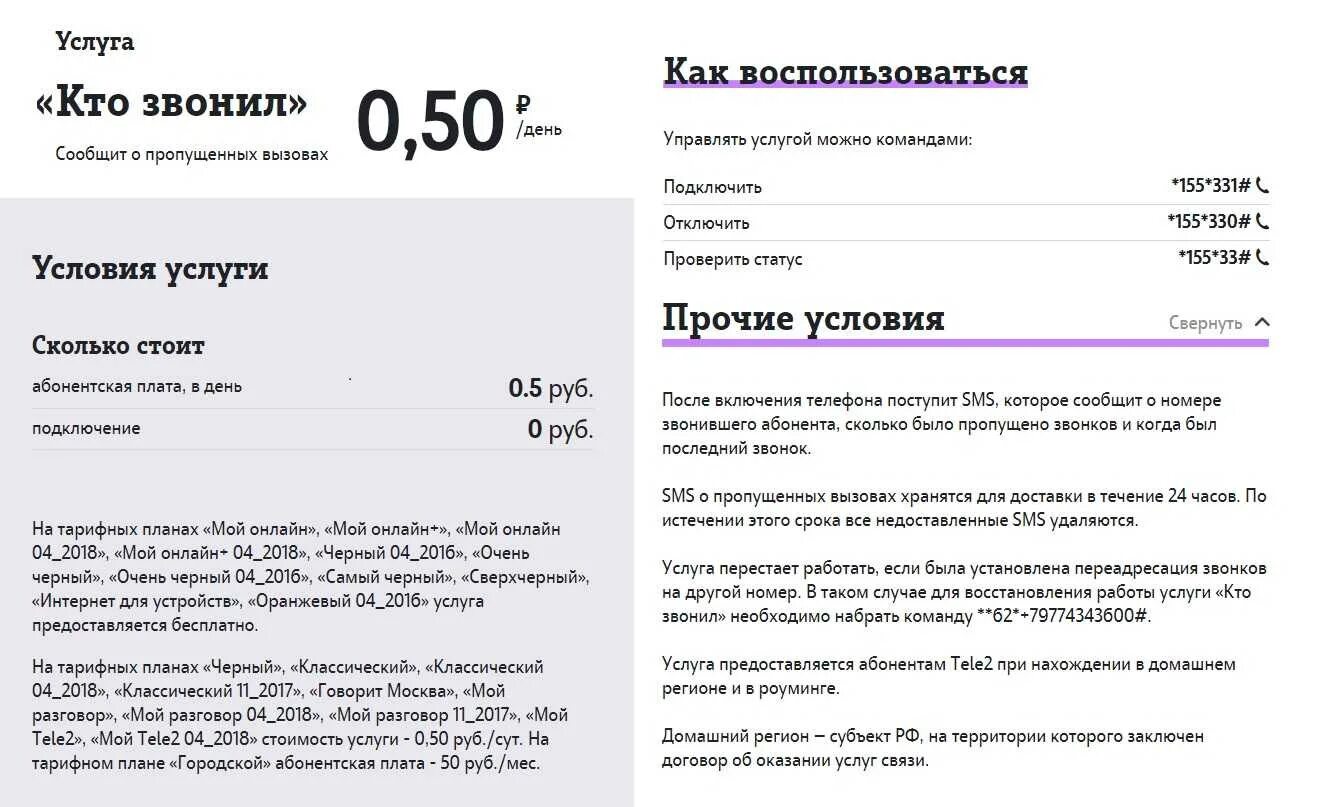 Услуга

«Кто звонил»

Сообщит о пропущенных вызовах

0,50 ₽ /день

Условия услуги

Сколько стоит

| | |
|---|---|
| абонентская плата, в день | 0.5 руб. |
| подключение | 0 руб. |

На тарифных планах «Мой онлайн», «Мой онлайн+», «Мой онлайн 04_2018», «Мой онлайн+ 04_2018», «Черный 04_2016», «Очень черный», «Очень черный 04_2016», «Самый черный», «Сверхчерный», «Интернет для устройств», «Оранжевый 04_2016» услуга предоставляется бесплатно.

На тарифных планах «Черный», «Классический», «Классический 04_2018», «Классический 11_2017», «Говорит Москва», «Мой разговор», «Мой разговор 04_2018», «Мой разговор 11_2017», «Мой Tele2», «Мой Tele2 04_2018» стоимость услуги - 0,50 руб./сут. На тарифном плане «Городской» абонентская плата - 50 руб./мес.

Как воспользоваться

Управлять услугой можно командами:

| | |
|---|---|
| Подключить | *155*331# |
| Отключить | *155*330# |
| Проверить статус | *155*33# |

Прочие условия

Свернуть

После включения телефона поступит SMS, которое сообщит о номере звонившего абонента, сколько было пропущено звонков и когда был последний звонок.

SMS о пропущенных вызовах хранятся для доставки в течение 24 часов. По истечении этого срока все недоставленные SMS удаляются.

Услуга перестает работать, если была установлена переадресация звонков на другой номер. В таком случае для восстановления работы услуги «Кто звонил» необходимо набрать команду **62*+79774343600#.

Услуга предоставляется абонентам Tele2 при нахождении в домашнем регионе и в роуминге.

Домашний регион — субъект РФ, на территории которого заключен договор об оказании услуг связи.